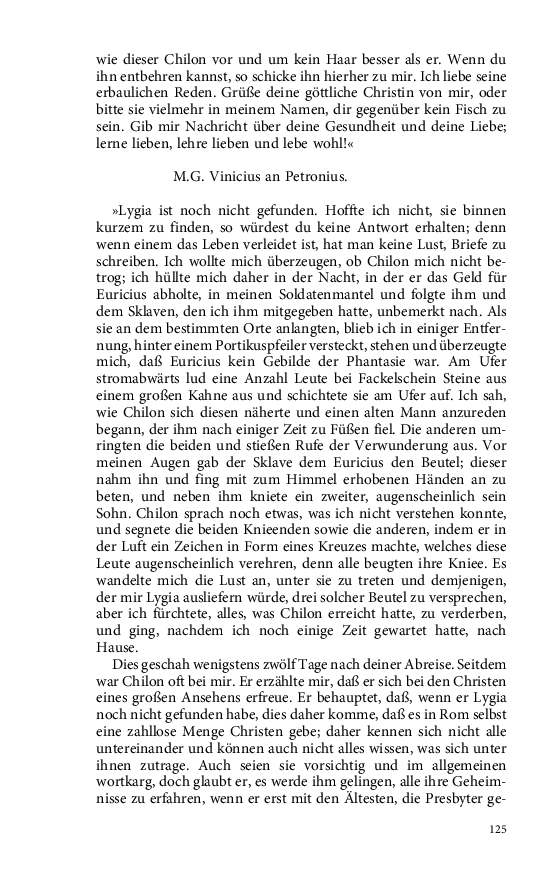 wie dieser Chilon vor und um kein Haar besser als er. Wenn du ihn entbehren kannst, so schicke ihn hierher zu mir. Ich liebe seine erbaulichen Reden. Grüße deine göttliche Christin von mir, oder bitte sie vielmehr in meinem Namen, dir gegenüber kein Fisch zu sein. Gib mir Nachricht über deine Gesundheit und deine Liebe; lerne lieben, lehre lieben und lebe wohl!«

M.G. Vinicius an Petronius.

»Lygia ist noch nicht gefunden. Hoffte ich nicht, sie binnen kurzem zu finden, so würdest du keine Antwort erhalten; denn wenn einem das Leben verleidet ist, hat man keine Lust, Briefe zu schreiben. Ich wollte mich überzeugen, ob Chilon mich nicht betrog; ich hüllte mich daher in der Nacht, in der er das Geld für Euricius abholte, in meinen Soldatenmantel und folgte ihm und dem Sklaven, den ich ihm mitgegeben hatte, unbemerkt nach. Als sie an dem bestimmten Orte anlangten, blieb ich in einiger Entfernung, hinter einem Portikuspfeiler versteckt, stehen und überzeugte mich, daß Euricius kein Gebilde der Phantasie war. Am Ufer stromabwärts lud eine Anzahl Leute bei Fackelschein Steine aus einem großen Kahne aus und schichtete sie am Ufer auf. Ich sah, wie Chilon sich diesen näherte und einen alten Mann anzureden begann, der ihm nach einiger Zeit zu Füßen fiel. Die anderen umringten die beiden und stießen Rufe der Verwunderung aus. Vor meinen Augen gab der Sklave dem Euricius den Beutel; dieser nahm ihn und fing mit zum Himmel erhobenen Händen an zu beten, und neben ihm kniete ein zweiter, augenscheinlich sein Sohn. Chilon sprach noch etwas, was ich nicht verstehen konnte, und segnete die beiden Knieenden sowie die anderen, indem er in der Luft ein Zeichen in Form eines Kreuzes machte, welches diese Leute augenscheinlich verehren, denn alle beugten ihre Kniee. Es wandelte mich die Lust an, unter sie zu treten und demjenigen, der mir Lygia ausliefern würde, drei solcher Beutel zu versprechen, aber ich fürchtete, alles, was Chilon erreicht hatte, zu verderben, und ging, nachdem ich noch einige Zeit gewartet hatte, nach Hause.

Dies geschah wenigstens zwölf Tage nach deiner Abreise. Seitdem war Chilon oft bei mir. Er erzählte mir, daß er sich bei den Christen eines großen Ansehens erfreue. Er behauptet, daß, wenn er Lygia noch nicht gefunden habe, dies daher komme, daß es in Rom selbst eine zahllose Menge Christen gebe; daher kennen sich nicht alle untereinander und können auch nicht alles wissen, was sich unter ihnen zutrage. Auch seien sie vorsichtig und im allgemeinen wortkarg, doch glaubt er, es werde ihm gelingen, alle ihre Geheimnisse zu erfahren, wenn er erst mit den Ältesten, die Presbyter ge-

125